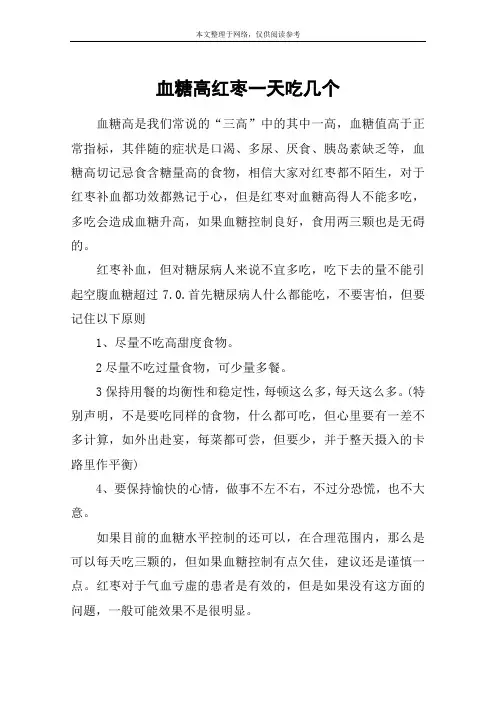 本文整理于网络，仅供阅读参考

血糖高红枣一天吃几个

血糖高是我们常说的“三高”中的其中一高，血糖值高于正常指标，其伴随的症状是口渴、多尿、厌食、胰岛素缺乏等，血糖高切记忌食含糖量高的食物，相信大家对红枣都不陌生，对于红枣补血都功效都熟记于心，但是红枣对血糖高得人不能多吃，多吃会造成血糖升高，如果血糖控制良好，食用两三颗也是无碍的。

红枣补血，但对糖尿病人来说不宜多吃，吃下去的量不能引起空腹血糖超过 7.0.首先糖尿病人什么都能吃，不要害怕，但要记住以下原则

1、尽量不吃高甜度食物。

2 尽量不吃过量食物，可少量多餐。

3 保持用餐的均衡性和稳定性，每顿这么多，每天这么多。(特别声明，不是要吃同样的食物，什么都可吃，但心里要有一差不多计算，如外出赴宴，每菜都可尝，但要少，并于整天摄入的卡路里作平衡)

4、要保持愉快的心情，做事不左不右，不过分恐慌，也不大意。

如果目前的血糖水平控制的还可以，在合理范围内，那么是可以每天吃三颗的，但如果血糖控制有点欠佳，建议还是谨慎一点。红枣对于气血亏虚的患者是有效的，但是如果没有这方面的问题，一般可能效果不是很明显。